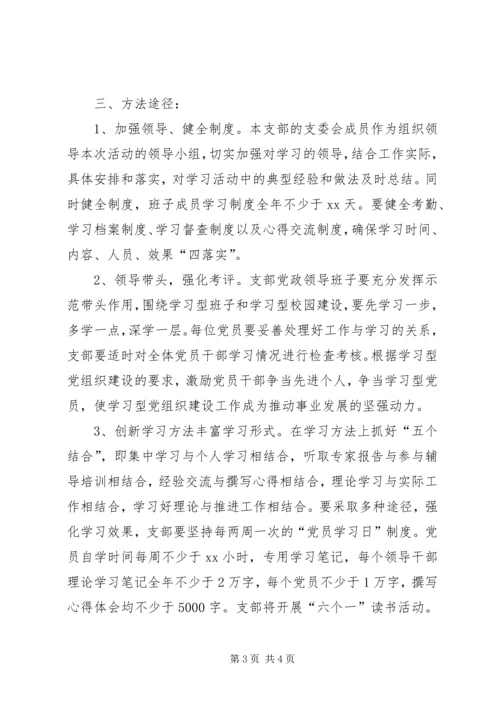 三、方法途径：

1、加强领导、健全制度。本支部的支委会成员作为组织领导本次活动的领导小组，切实加强对学习的领导，结合工作实际，具体安排和落实，对学习活动中的典型经验和做法及时总结。同时健全制度，班子成员学习制度全年不少于 xx 天。要健全考勤、学习档案制度、学习督查制度以及心得交流制度，确保学习时间、内容、人员、效果“四落实”。

2、领导带头，强化考评。支部党政领导班子要充分发挥示范带头作用，围绕学习型班子和学习型校园建设，要先学习一步，多学一点，深学一层。每位党员要妥善处理好工作与学习的关系，支部要适时对全体党员干部学习情况进行检查考核。根据学习型党组织建设的要求，激励党员干部争当先进个人，争当学习型党员，使学习型党组织建设工作成为推动事业发展的坚强动力。

3、创新学习方法丰富学习形式。在学习方法上抓好“五个结合”，即集中学习与个人学习相结合，听取专家报告与参与辅导培训相结合，经验交流与撰写心得相结合，理论学习与实际工作相结合，学习好理论与推进工作相结合。要采取多种途径，强化学习效果，支部要坚持每两周一次的“党员学习日”制度。党员自学时间每周不少于 xx 小时，专用学习笔记，每个领导干部理论学习笔记全年不少于 2 万字，每个党员不少于 1 万字，撰写心得体会均不少于 5000 字。支部将开展“六个一”读书活动。

第 3 页 共 4 页